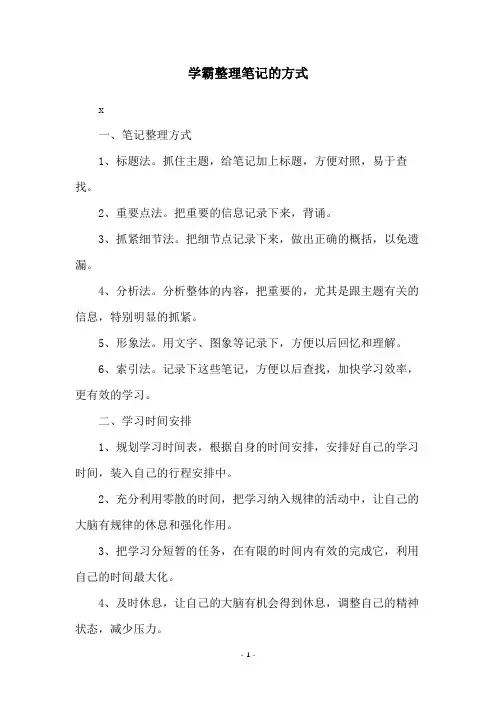 学霸整理笔记的方式

x

一、笔记整理方式

1、标题法。抓住主题，给笔记加上标题，方便对照，易于查找。

2、重要点法。把重要的信息记录下来，背诵。

3、抓紧细节法。把细节点记录下来，做出正确的概括，以免遗漏。

4、分析法。分析整体的内容，把重要的，尤其是跟主题有关的信息，特别明显的抓紧。

5、形象法。用文字、图象等记录下，方便以后回忆和理解。

6、索引法。记录下这些笔记，方便以后查找，加快学习效率，更有效的学习。

二、学习时间安排

1、规划学习时间表，根据自身的时间安排，安排好自己的学习时间，装入自己的行程安排中。

2、充分利用零散的时间，把学习纳入规律的活动中，让自己的大脑有规律的休息和强化作用。

3、把学习分短暂的任务，在有限的时间内有效的完成它，利用自己的时间最大化。

4、及时休息，让自己的大脑有机会得到休息，调整自己的精神状态，减少压力。

- 1 -